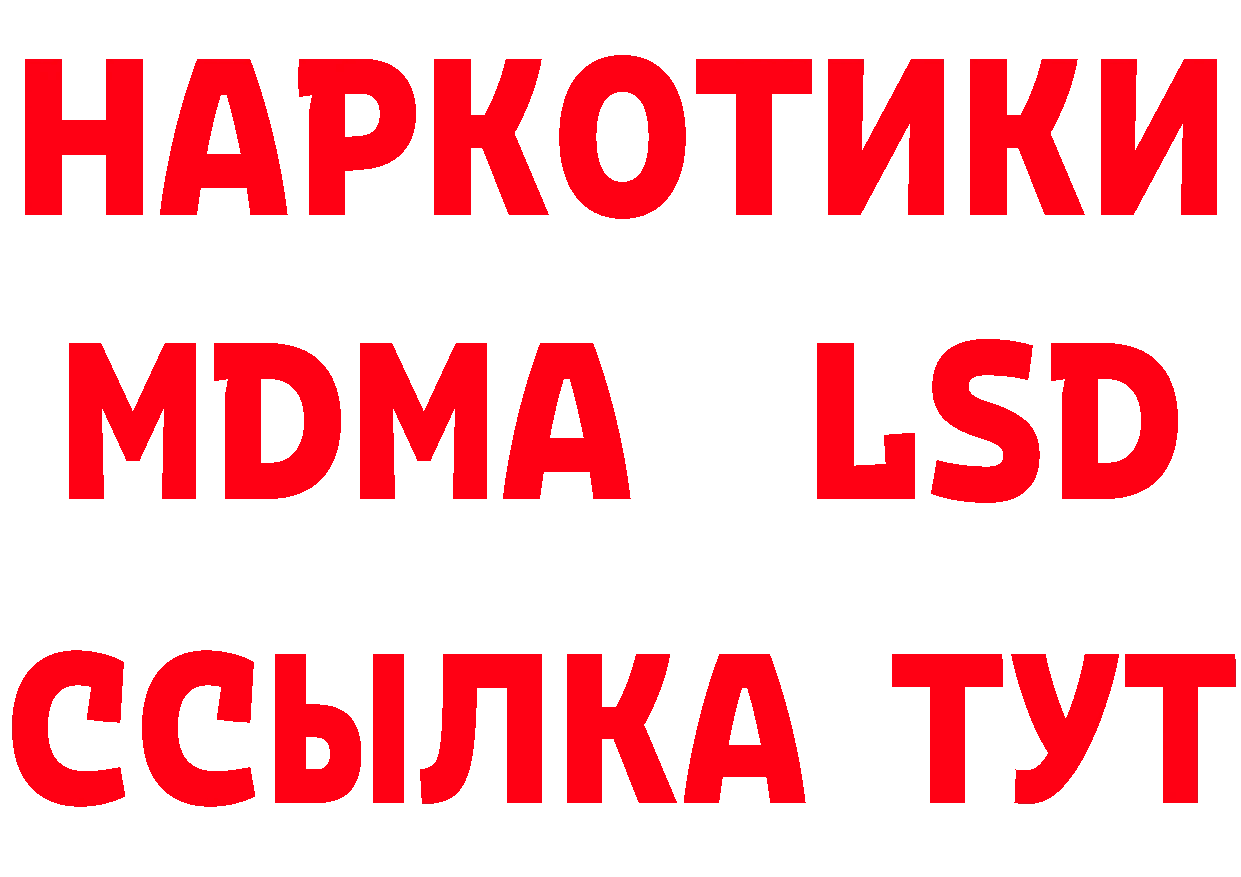 НАРКОТИКИ
MDMA LSD
ССЫЛКА ТУТ